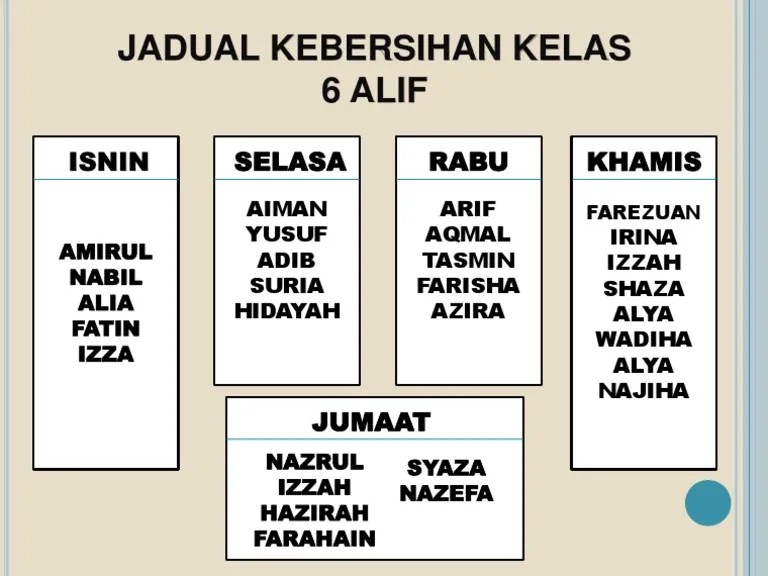 JADUAL KEBERSIHAN KELAS
6 ALIF

ISNIN

AMIRUL
NABIL
ALIA
FATIN
IZZA

SELASA

AIMAN
YUSUF
ADIB
SURIA
HIDAYAH

RABU

ARIF
AQMAL
TASMIN
FARISHA
AZIRA

KHAMIS

FAREZUAN
IRINA
IZZAH
SHAZA
ALYA
WADIHA
ALYA
NAJIHA

JUMAAT

NAZRUL
IZZAH
HAZIRAH
FARAHAIN

SYAZA
NAZEFA